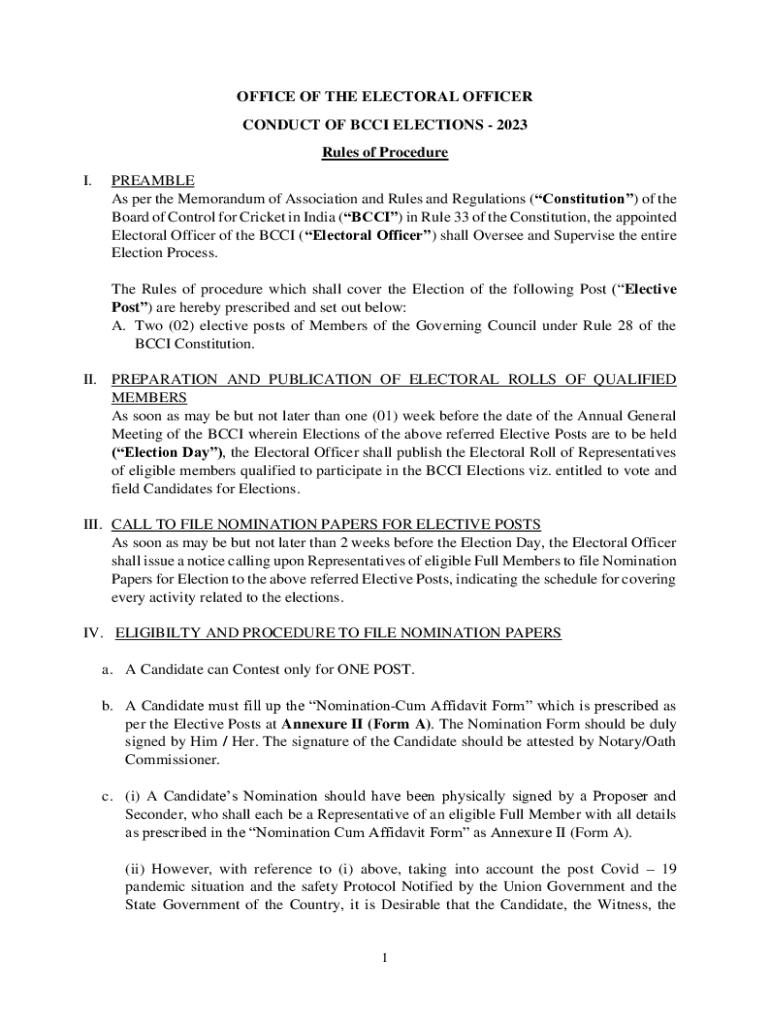 OFFICE OF THE ELECTORAL OFFICER

CONDUCT OF BCCI ELECTIONS - 2023

Rules of Procedure

I. PREAMBLE
As per the Memorandum of Association and Rules and Regulations (“Constitution”) of the Board of Control for Cricket in India (“BCCI”) in Rule 33 of the Constitution, the appointed Electoral Officer of the BCCI (“Electoral Officer”) shall Oversee and Supervise the entire Election Process.

The Rules of procedure which shall cover the Election of the following Post (“Elective Post”) are hereby prescribed and set out below:
A. Two (02) elective posts of Members of the Governing Council under Rule 28 of the BCCI Constitution.

II. PREPARATION AND PUBLICATION OF ELECTORAL ROLLS OF QUALIFIED MEMBERS
As soon as may be but not later than one (01) week before the date of the Annual General Meeting of the BCCI wherein Elections of the above referred Elective Posts are to be held (“Election Day”), the Electoral Officer shall publish the Electoral Roll of Representatives of eligible members qualified to participate in the BCCI Elections viz. entitled to vote and field Candidates for Elections.

III. CALL TO FILE NOMINATION PAPERS FOR ELECTIVE POSTS
As soon as may be but not later than 2 weeks before the Election Day, the Electoral Officer shall issue a notice calling upon Representatives of eligible Full Members to file Nomination Papers for Election to the above referred Elective Posts, indicating the schedule for covering every activity related to the elections.

IV. ELIGIBILTY AND PROCEDURE TO FILE NOMINATION PAPERS

a. A Candidate can Contest only for ONE POST.

b. A Candidate must fill up the “Nomination-Cum Affidavit Form” which is prescribed as per the Elective Posts at Annexure II (Form A). The Nomination Form should be duly signed by Him / Her. The signature of the Candidate should be attested by Notary/Oath Commissioner.

c. (i) A Candidate’s Nomination should have been physically signed by a Proposer and Seconder, who shall each be a Representative of an eligible Full Member with all details as prescribed in the “Nomination Cum Affidavit Form” as Annexure II (Form A).

(ii) However, with reference to (i) above, taking into account the post Covid – 19 pandemic situation and the safety Protocol Notified by the Union Government and the State Government of the Country, it is Desirable that the Candidate, the Witness, the

1